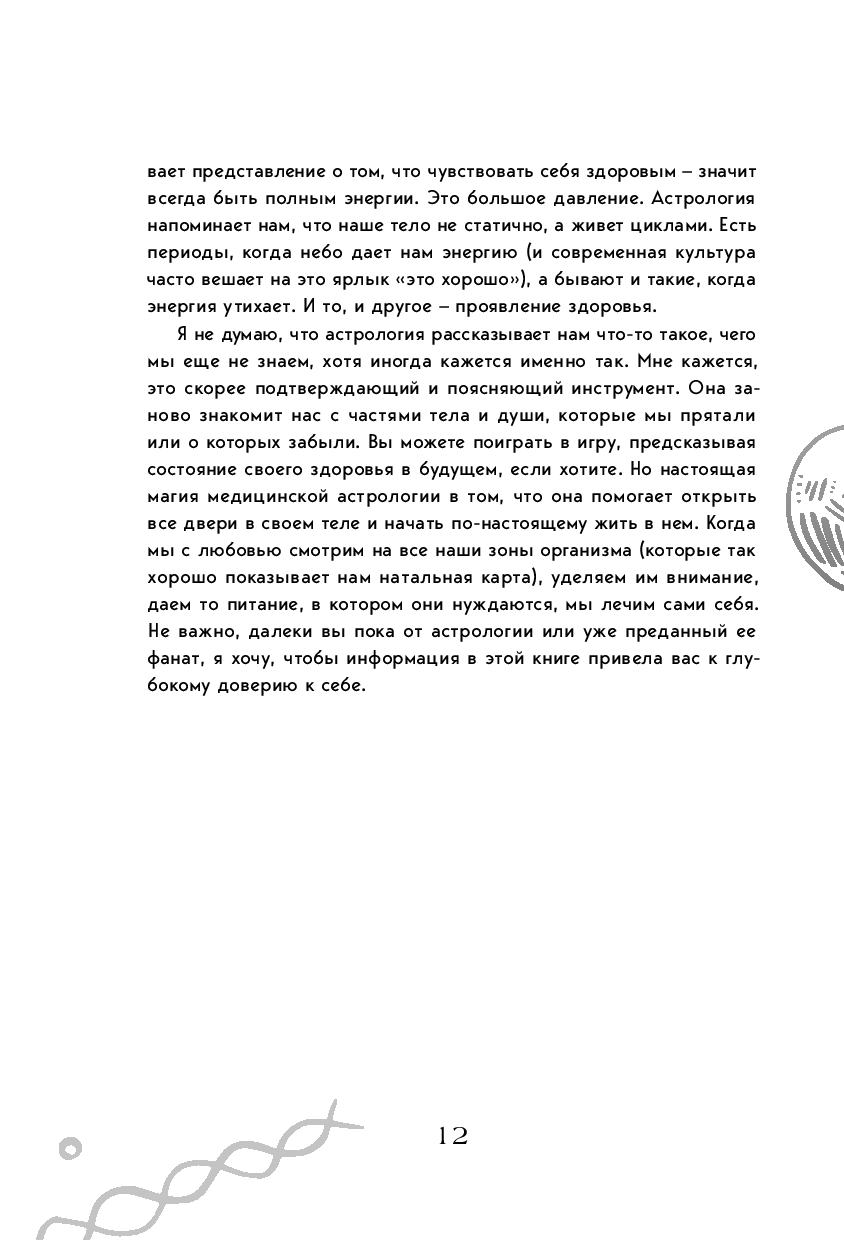 вает представление о том, что чувствовать себя здоровым – значит всегда быть полным энергии. Это большое давление. Астрология напоминает нам, что наше тело не статично, а живет циклами. Есть периоды, когда небо дает нам энергию (и современная культура часто вешает на это ярлык «это хорошо»), а бывают и такие, когда энергия утихает. И то, и другое – проявление здоровья.

Я не думаю, что астрология рассказывает нам что-то такое, чего мы еще не знаем, хотя иногда кажется именно так. Мне кажется, это скорее подтверждающий и поясняющий инструмент. Она заново знакомит нас с частями тела и души, которые мы прятали или о которых забыли. Вы можете поиграть в игру, предсказывая состояние своего здоровья в будущем, если хотите. Но настоящая магия медицинской астрологии в том, что она помогает открыть все двери в своем теле и начать по-настоящему жить в нем. Когда мы с любовью смотрим на все наши зоны организма (которые так хорошо показывает нам натальная карта), уделяем им внимание, даем то питание, в котором они нуждаются, мы лечим сами себя. Не важно, далеки вы пока от астрологии или уже преданный ее фанат, я хочу, чтобы информация в этой книге привела вас к глубокому доверию к себе.

12